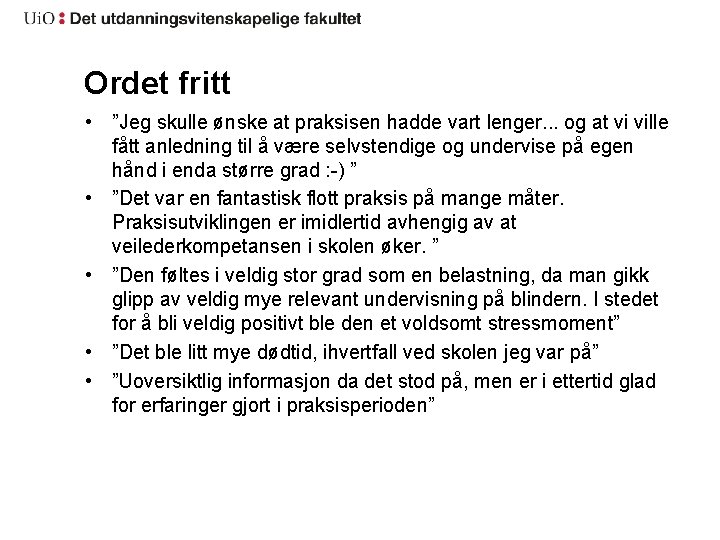 UiO : Det utdanningsvitenskapelige fakultet

Ordet fritt

• ”Jeg skulle ønske at praksisen hadde vart lenger... og at vi ville fått anledning til å være selvstendige og undervise på egen hånd i enda større grad :-) ”
• ”Det var en fantastisk flott praksis på mange måter. Praksisutviklingen er imidlertid avhengig av at veilederkompetansen i skolen øker. ”
• ”Den føltes i veldig stor grad som en belastning, da man gikk glipp av veldig mye relevant undervisning på blindern. I stedet for å bli veldig positivt ble den et voldsomt stressmoment”
• ”Det ble litt mye dødtid, ihvertfall ved skolen jeg var på”
• ”Uoversiktlig informasjon da det stod på, men er i ettertid glad for erfaringer gjort i praksisperioden”